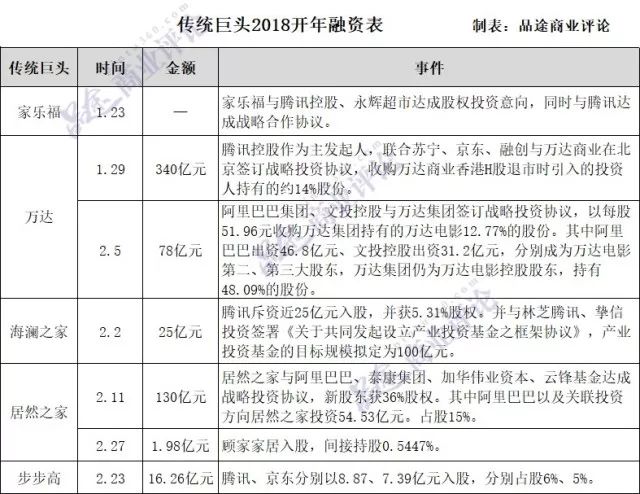 传统巨头2018开年融资表

制表：品途商业评论

| 传统巨头 | 时间 | 金额 | 事件 |
|---|---|---|---|
| 家乐福 | 1.23 | — | 家乐福与腾讯控股、永辉超市达成股权投资意向，同时与腾讯达成战略合作协议。 |
| 万达 | 1.29 | 340亿元 | 腾讯控股作为主发起人，联合苏宁、京东、融创与万达商业在北京签订战略投资协议，收购万达商业香港H股退市时引入的投资人持有的约14%股份。 |
| 万达 | 2.5 | 78亿元 | 阿里巴巴集团、文投控股与万达集团签订战略投资协议，以每股51.96元收购万达集团持有的万达电影12.77%的股份。其中阿里巴巴出资46.8亿元、文投控股出资31.2亿元，分别成为万达电影第二、第三大股东，万达集团仍为万达电影控股股东，持有48.09%的股份。 |
| 海澜之家 | 2.2 | 25亿元 | 腾讯斥资近25亿元入股，并获5.31%股权。并与林芝腾讯、挚信投资签署《关于共同发起设立产业投资基金之框架协议》，产业投资基金的目标规模拟定为100亿元。 |
| 居然之家 | 2.11 | 130亿元 | 居然之家与阿里巴巴、泰康集团、加华伟业资本、云锋基金达成战略投资协议，新股东获36%股权。其中阿里巴巴以及关联投资方向居然之家投资54.53亿元。占股15%。 |
| 居然之家 | 2.27 | 1.98亿元 | 顾家家居入股，间接持股0.5447%。 |
| 步步高 | 2.23 | 16.26亿元 | 腾讯、京东分别以8.87、7.39亿元入股，分别占股6%、5%。 |